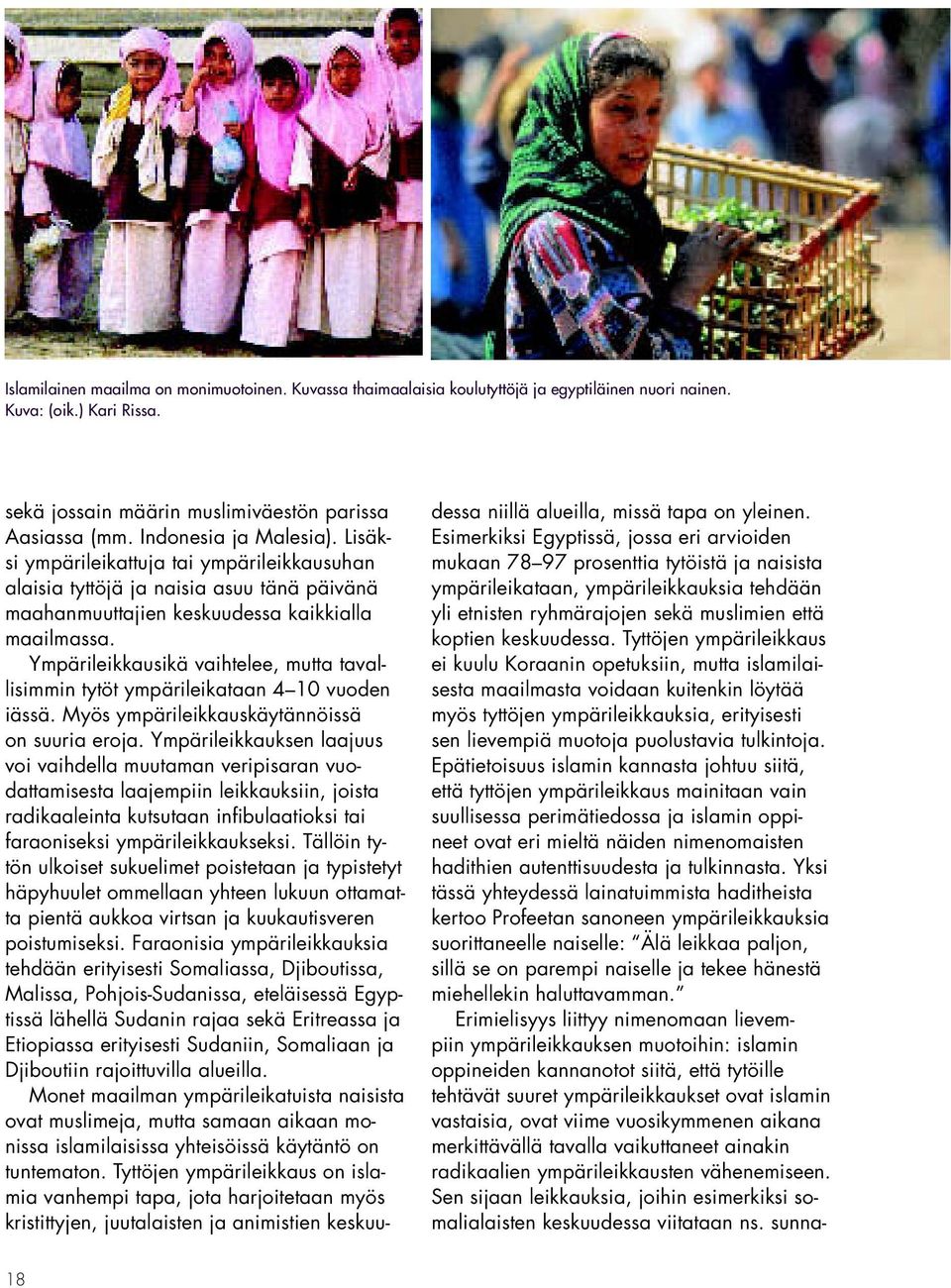 Islamilainen maailma on monimuotoinen. Kuvassa thaimaalaisia koulutyttöjä ja egyptiläinen nuori nainen. Kuva: (oik.) Kari Rissa.

sekä jossain määrin muslimiväestön parissa Aasiassa (mm. Indonesia ja Malesia). Lisäksi ympärileikattuja tai ympärileikkausuhan alaisia tyttöjä ja naisia asuu tänä päivänä maahanmuuttajien keskuudessa kaikkialla maailmassa.

Ympärileikkausikä vaihtelee, mutta tavallisimmin tytöt ympärileikataan 4–10 vuoden iässä. Myös ympärileikkauskäytännöissä on suuria eroja. Ympärileikkauksen laajuus voi vaihdella muutaman veripisaran vuodattamisesta laajempiin leikkauksiin, joista radikaaleinta kutsutaan infibulaatioksi tai faraoniseksi ympärileikkaukseksi. Tällöin tytön ulkoiset sukuelimet poistetaan ja typistetyt häpyhuulet ommellaan yhteen lukuun ottamatta pientä aukkoa virtsan ja kuukautisveren poistumiseksi. Faraonisia ympärileikkauksia tehdään erityisesti Somaliassa, Djiboutissa, Malissa, Pohjois-Sudanissa, eteläisessä Egyptissä lähellä Sudanin rajaa sekä Eritreassa ja Etiopiassa erityisesti Sudaniin, Somaliaan ja Djiboutiin rajoittuvilla alueilla.

Monet maailman ympärileikatuista naisista ovat muslimeja, mutta samaan aikaan monissa islamilaisissa yhteisöissä käytäntö on tuntematon. Tyttöjen ympärileikkaus on islamia vanhempi tapa, jota harjoitetaan myös kristittyjen, juutalaisten ja animistien keskuudessa niillä alueilla, missä tapa on yleinen. Esimerkiksi Egyptissä, jossa eri arvioiden mukaan 78–97 prosenttia tytöistä ja naisista ympärileikataan, ympärileikkauksia tehdään yli etnisten ryhmärajojen sekä muslimien että koptien keskuudessa. Tyttöjen ympärileikkaus ei kuulu Koraanin opetuksiin, mutta islamilaisesta maailmasta voidaan kuitenkin löytää myös tyttöjen ympärileikkauksia, erityisesti sen lievempiä muotoja puolustavia tulkintoja. Epätietoisuus islamin kannasta johtuu siitä, että tyttöjen ympärileikkaus mainitaan vain suullisessa perimätiedossa ja islamin oppineet ovat eri mieltä näiden nimenomaisten hadithien autenttisuudesta ja tulkinnasta. Yksi tässä yhteydessä lainatuimmista haditheista kertoo Profeetan sanoneen ympärileikkauksia suorittaneelle naiselle: ”Älä leikkaa paljon, sillä se on parempi naiselle ja tekee hänestä miehellekin haluttavamman.”

Erimielisyys liittyy nimenomaan lievempiin ympärileikkauksen muotoihin: islamin oppineiden kannanotot siitä, että tytöille tehtävät suuret ympärileikkaukset ovat islamin vastaisia, ovat viime vuosikymmenen aikana merkittävällä tavalla vaikuttaneet ainakin radikaalien ympärileikkausten vähenemiseen. Sen sijaan leikkauksia, joihin esimerkiksi somalialaisten keskuudessa viitataan ns. sunna-

18